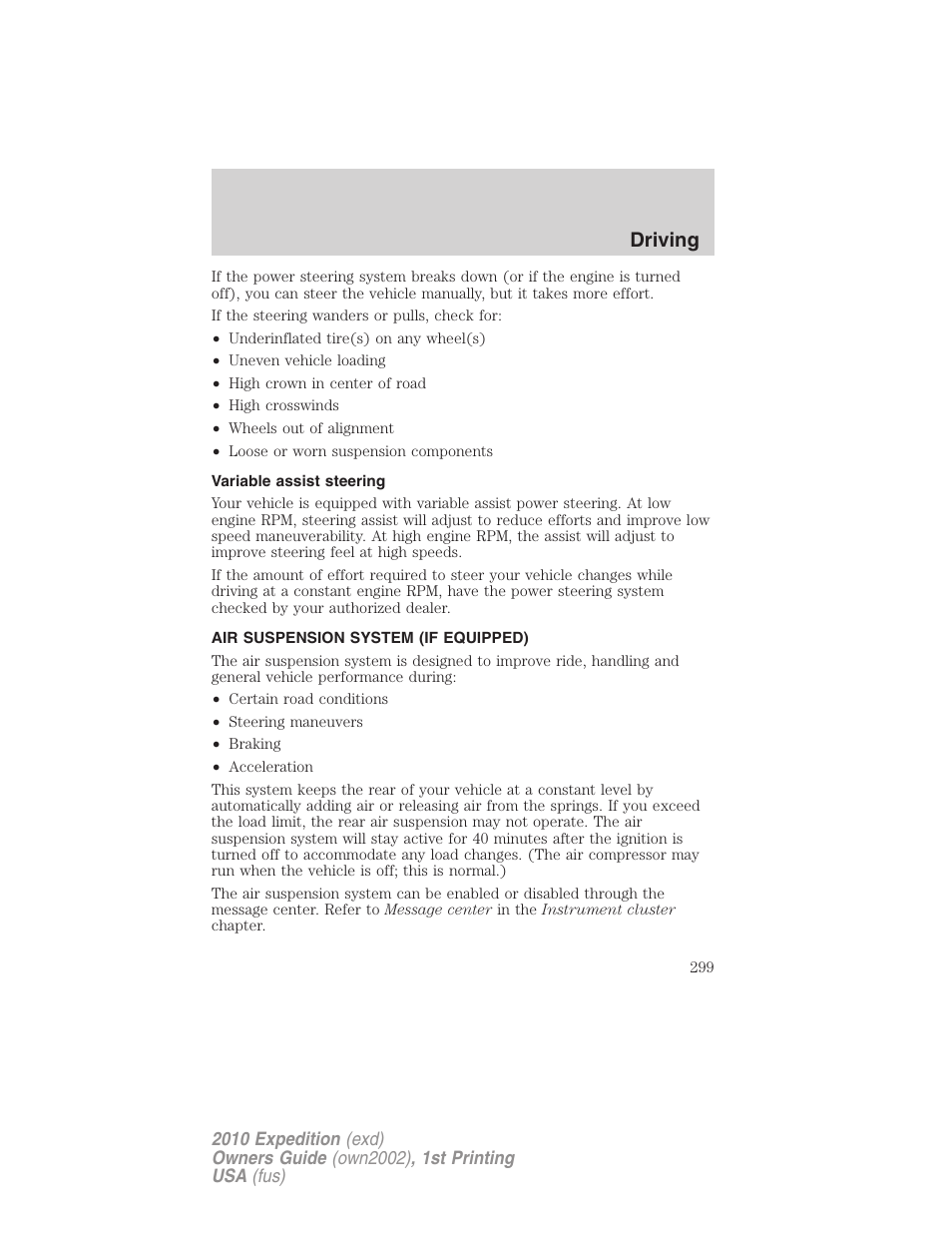 Driving

If the power steering system breaks down (or if the engine is turned off), you can steer the vehicle manually, but it takes more effort.

If the steering wanders or pulls, check for:

• Underinflated tire(s) on any wheel(s)
• Uneven vehicle loading
• High crown in center of road
• High crosswinds
• Wheels out of alignment
• Loose or worn suspension components

Variable assist steering

Your vehicle is equipped with variable assist power steering. At low engine RPM, steering assist will adjust to reduce efforts and improve low speed maneuverability. At high engine RPM, the assist will adjust to improve steering feel at high speeds.

If the amount of effort required to steer your vehicle changes while driving at a constant engine RPM, have the power steering system checked by your authorized dealer.

AIR SUSPENSION SYSTEM (IF EQUIPPED)

The air suspension system is designed to improve ride, handling and general vehicle performance during:

• Certain road conditions
• Steering maneuvers
• Braking
• Acceleration

This system keeps the rear of your vehicle at a constant level by automatically adding air or releasing air from the springs. If you exceed the load limit, the rear air suspension may not operate. The air suspension system will stay active for 40 minutes after the ignition is turned off to accommodate any load changes. (The air compressor may run when the vehicle is off; this is normal.)

The air suspension system can be enabled or disabled through the message center. Refer to Message center in the Instrument cluster chapter.

299

2010 Expedition (exd)
Owners Guide (own2002), 1st Printing
USA (fus)